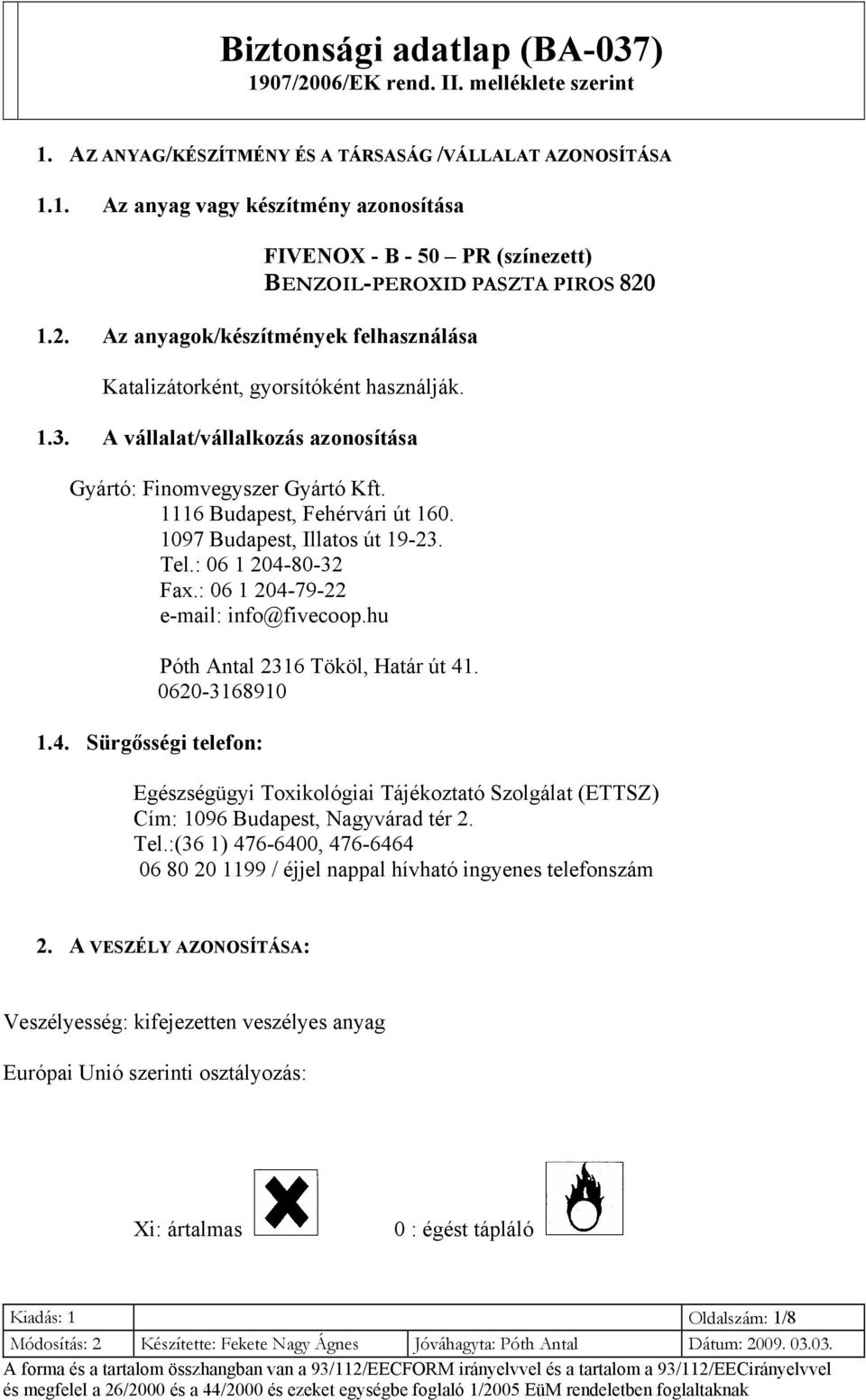 Biztonsági adatlap (BA-037)
1907/2006/EK rend. II. melléklete szerint

1. AZ ANYAG/KÉSZÍTMÉNY ÉS A TÁRSASÁG /VÁLLALAT AZONOSÍTÁSA

1.1. Az anyag vagy készítmény azonosítása

FIVENOX - B - 50 – PR (színezett)
BENZOIL-PEROXID PASZTA PIROS 820

1.2. Az anyagok/készítmények felhasználása

Katalizátorként, gyorsítóként használják.

1.3. A vállalat/vállalkozás azonosítása

Gyártó: Finomvegyszer Gyártó Kft.
1116 Budapest, Fehérvári út 160.
1097 Budapest, Illatos út 19-23.
Tel.: 06 1 204-80-32
Fax.: 06 1 204-79-22
e-mail: info@fivecoop.hu

Póth Antal 2316 Tököl, Határ út 41.
0620-3168910

1.4. Sürgősségi telefon:

Egészségügyi Toxikológiai Tájékoztató Szolgálat (ETTSZ)
Cím: 1096 Budapest, Nagyvárad tér 2.
Tel.:(36 1) 476-6400, 476-6464
06 80 20 1199 / éjjel nappal hívható ingyenes telefonszám

2. A VESZÉLY AZONOSÍTÁSA:

Veszélyesség: kifejezetten veszélyes anyag

Európai Unió szerinti osztályozás:

Xi: ártalmas

0 : égést tápláló

| Kiadás: 1 | | | Oldalszám: 1/8 |
|---|---|---|---|
| Módosítás: 2 | Készítette: Fekete Nagy Ágnes | Jóváhagyta: Póth Antal | Dátum: 2009. 03.03. |

A forma és a tartalom összhangban van a 93/112/EECFORM irányelvvel és a tartalom a 93/112/EECirányelvvel és megfelel a 26/2000 és a 44/2000 és ezeket egységbe foglaló 1/2005 EüM rendeletben foglaltaknak